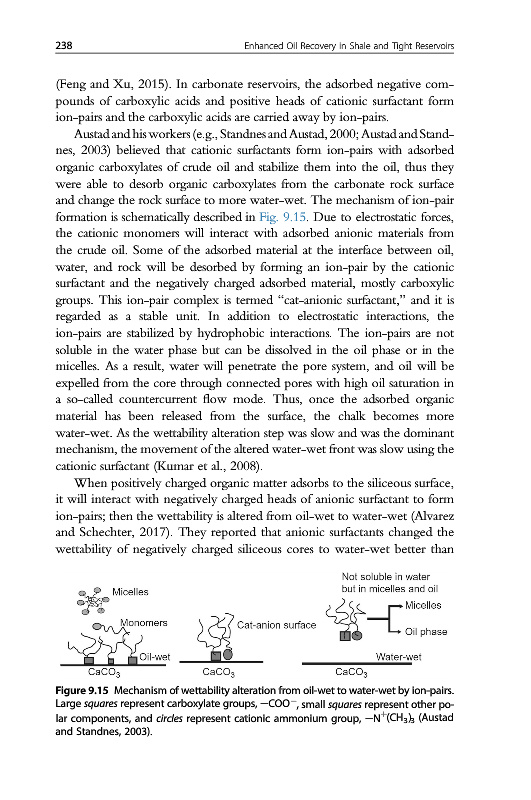 238 Enhanced Oil Recovery in Shale and Tight Reservoirs

(Feng and Xu, 2015). In carbonate reservoirs, the adsorbed negative compounds of carboxylic acids and positive heads of cationic surfactant form ion-pairs and the carboxylic acids are carried away by ion-pairs.

Austad and his workers (e.g., Standnes and Austad, 2000; Austad and Standnes, 2003) believed that cationic surfactants form ion-pairs with adsorbed organic carboxylates of crude oil and stabilize them into the oil, thus they were able to desorb organic carboxylates from the carbonate rock surface and change the rock surface to more water-wet. The mechanism of ion-pair formation is schematically described in Fig. 9.15. Due to electrostatic forces, the cationic monomers will interact with adsorbed anionic materials from the crude oil. Some of the adsorbed material at the interface between oil, water, and rock will be desorbed by forming an ion-pair by the cationic surfactant and the negatively charged adsorbed material, mostly carboxylic groups. This ion-pair complex is termed "cat-anionic surfactant," and it is regarded as a stable unit. In addition to electrostatic interactions, the ion-pairs are stabilized by hydrophobic interactions. The ion-pairs are not soluble in the water phase but can be dissolved in the oil phase or in the micelles. As a result, water will penetrate the pore system, and oil will be expelled from the core through connected pores with high oil saturation in a so-called countercurrent flow mode. Thus, once the adsorbed organic material has been released from the surface, the chalk becomes more water-wet. As the wettability alteration step was slow and was the dominant mechanism, the movement of the altered water-wet front was slow using the cationic surfactant (Kumar et al., 2008).

When positively charged organic matter adsorbs to the siliceous surface, it will interact with negatively charged heads of anionic surfactant to form ion-pairs; then the wettability is altered from oil-wet to water-wet (Alvarez and Schechter, 2017). They reported that anionic surfactants changed the wettability of negatively charged siliceous cores to water-wet better than

Micelles
Monomers
Oil-wet
$CaCO_3$
Cat-anion surface
$CaCO_3$
Not soluble in water but in micelles and oil
Micelles
Oil phase
Water-wet
$CaCO_3$

Figure 9.15 Mechanism of wettability alteration from oil-wet to water-wet by ion-pairs. Large squares represent carboxylate groups, $-COO^-$, small squares represent other polar components, and circles represent cationic ammonium group, $-N^+(CH_3)_3$ (Austad and Standnes, 2003).